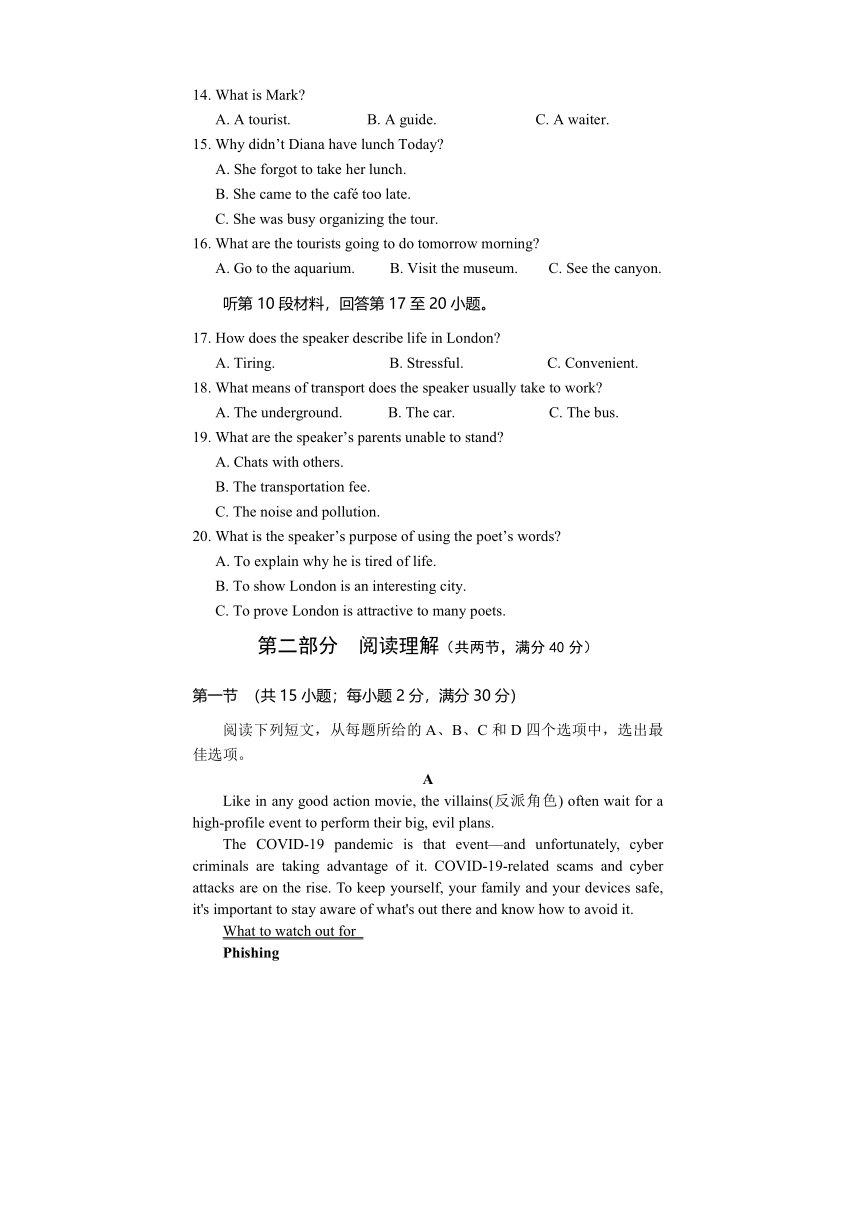 14. What is Mark?
A. A tourist. B. A guide. C. A waiter.
15. Why didn't Diana have lunch Today?
A. She forgot to take her lunch.
B. She came to the café too late.
C. She was busy organizing the tour.
16. What are the tourists going to do tomorrow morning?
A. Go to the aquarium. B. Visit the museum. C. See the canyon.

听第 10 段材料，回答第 17 至 20 小题。

17. How does the speaker describe life in London?
A. Tiring. B. Stressful. C. Convenient.
18. What means of transport does the speaker usually take to work?
A. The underground. B. The car. C. The bus.
19. What are the speaker's parents unable to stand?
A. Chats with others.
B. The transportation fee.
C. The noise and pollution.
20. What is the speaker's purpose of using the poet's words?
A. To explain why he is tired of life.
B. To show London is an interesting city.
C. To prove London is attractive to many poets.

第二部分 阅读理解（共两节，满分 40 分）

第一节 (共 15 小题；每小题 2 分，满分 30 分)

阅读下列短文，从每题所给的 A、B、C 和 D 四个选项中，选出最佳选项。

A

Like in any good action movie, the villains(反派角色) often wait for a high-profile event to perform their big, evil plans.

The COVID-19 pandemic is that event—and unfortunately, cyber criminals are taking advantage of it. COVID-19-related scams and cyber attacks are on the rise. To keep yourself, your family and your devices safe, it's important to stay aware of what's out there and know how to avoid it.

What to watch out for

Phishing